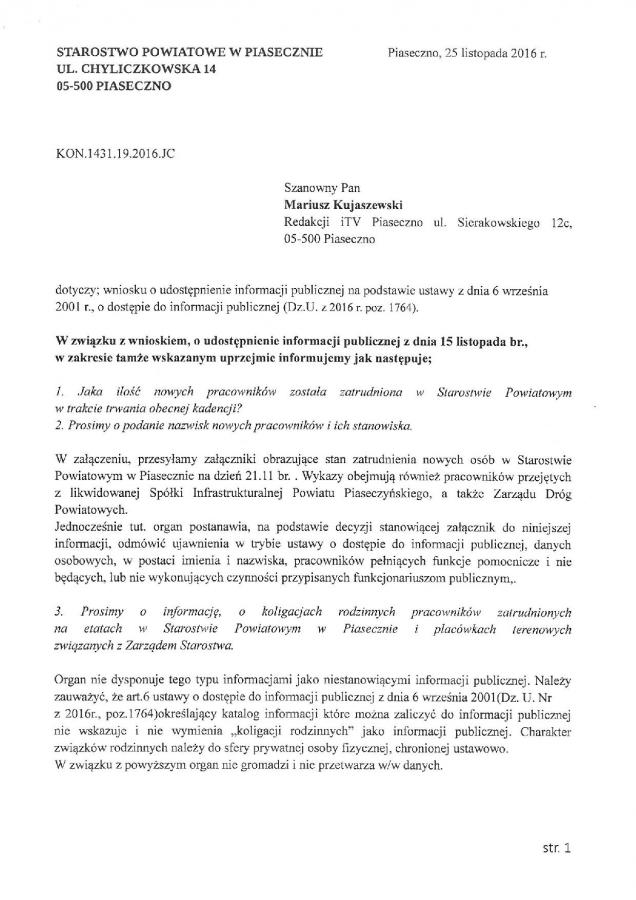 STAROSTWO POWIATOWE W PIASECZNIE
UL. CHYLICZKOWSKA 14
05-500 PIASECZNO

Piaseczno, 25 listopada 2016 r.

KON.1431.19.2016.JC

Szanowny Pan
Mariusz Kujaszewski
Redakcji iTV Piaseczno ul. Sierakowskiego 12c,
05-500 Piaseczno

dotyczy; wniosku o udostępnienie informacji publicznej na podstawie ustawy z dnia 6 września 2001 r., o dostępie do informacji publicznej (Dz.U. z 2016 r. poz. 1764).

W związku z wnioskiem, o udostępnienie informacji publicznej z dnia 15 listopada br., w zakresie tamże wskazanym uprzejmie informujemy jak następuje;

1. Jaka ilość nowych pracowników została zatrudniona w Starostwie Powiatowym w trakcie trwania obecnej kadencji?
2. Prosimy o podanie nazwisk nowych pracowników i ich stanowiska.

W załączeniu, przesyłamy załączniki obrazujące stan zatrudnienia nowych osób w Starostwie Powiatowym w Piasecznie na dzień 21.11 br. . Wykazy obejmują również pracowników przejętych z likwidowanej Spółki Infrastrukturalnej Powiatu Piaseczyńskiego, a także Zarządu Dróg Powiatowych.
Jednocześnie tut. organ postanawia, na podstawie decyzji stanowiącej załącznik do niniejszej informacji, odmówić ujawnienia w trybie ustawy o dostępie do informacji publicznej, danych osobowych, w postaci imienia i nazwiska, pracowników pełniących funkcje pomocnicze i nie będących, lub nie wykonujących czynności przypisanych funkcjonariuszom publicznym,.

3. Prosimy o informację, o koligacjach rodzinnych pracowników zatrudnionych na etatach w Starostwie Powiatowym w Piasecznie i placówkach terenowych związanych z Zarządem Starostwa.

Organ nie dysponuje tego typu informacjami jako niestanowiącymi informacji publicznej. Należy zauważyć, że art.6 ustawy o dostępie do informacji publicznej z dnia 6 września 2001(Dz. U. Nr z 2016r., poz.1764)określający katalog informacji które można zaliczyć do informacji publicznej nie wskazuje i nie wymienia „koligacji rodzinnych" jako informacji publicznej. Charakter związków rodzinnych należy do sfery prywatnej osoby fizycznej, chronionej ustawowo.
W związku z powyższym organ nie gromadzi i nie przetwarza w/w danych.

str. 1